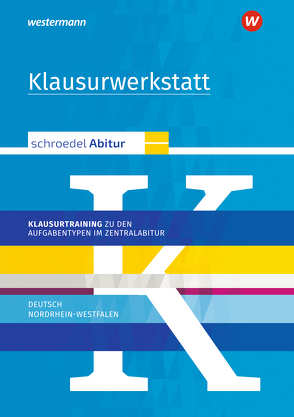 westermann

W

Klausurwerkstatt

schroedel Abitur

K

KLAUSURTRAINING ZU DEN AUFGABENTYPEN IM ZENTRALABITUR

DEUTSCH
NORDRHEIN-WESTFALEN